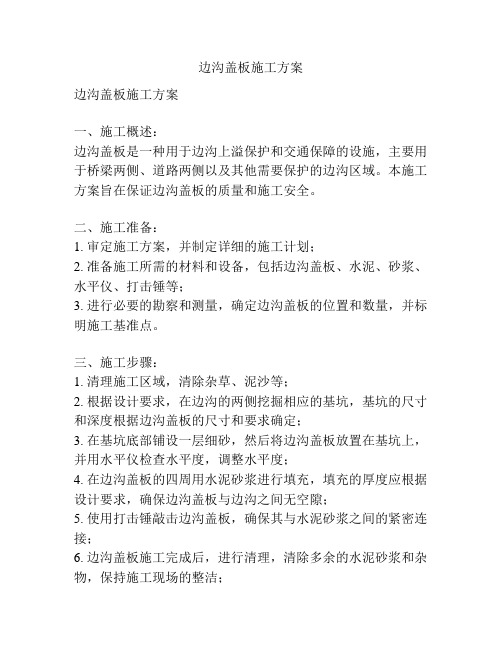 边沟盖板施工方案

边沟盖板施工方案

一、施工概述：
边沟盖板是一种用于边沟上溢保护和交通保障的设施，主要用于桥梁两侧、道路两侧以及其他需要保护的边沟区域。本施工方案旨在保证边沟盖板的质量和施工安全。

二、施工准备：
1. 审定施工方案，并制定详细的施工计划；
2. 准备施工所需的材料和设备，包括边沟盖板、水泥、砂浆、水平仪、打击锤等；
3. 进行必要的勘察和测量，确定边沟盖板的位置和数量，并标明施工基准点。

三、施工步骤：
1. 清理施工区域，清除杂草、泥沙等；
2. 根据设计要求，在边沟的两侧挖掘相应的基坑，基坑的尺寸和深度根据边沟盖板的尺寸和要求确定；
3. 在基坑底部铺设一层细砂，然后将边沟盖板放置在基坑上，并用水平仪检查水平度，调整水平度；
4. 在边沟盖板的四周用水泥砂浆进行填充，填充的厚度应根据设计要求，确保边沟盖板与边沟之间无空隙；
5. 使用打击锤敲击边沟盖板，确保其与水泥砂浆之间的紧密连接；
6. 边沟盖板施工完成后，进行清理，清除多余的水泥砂浆和杂物，保持施工现场的整洁；